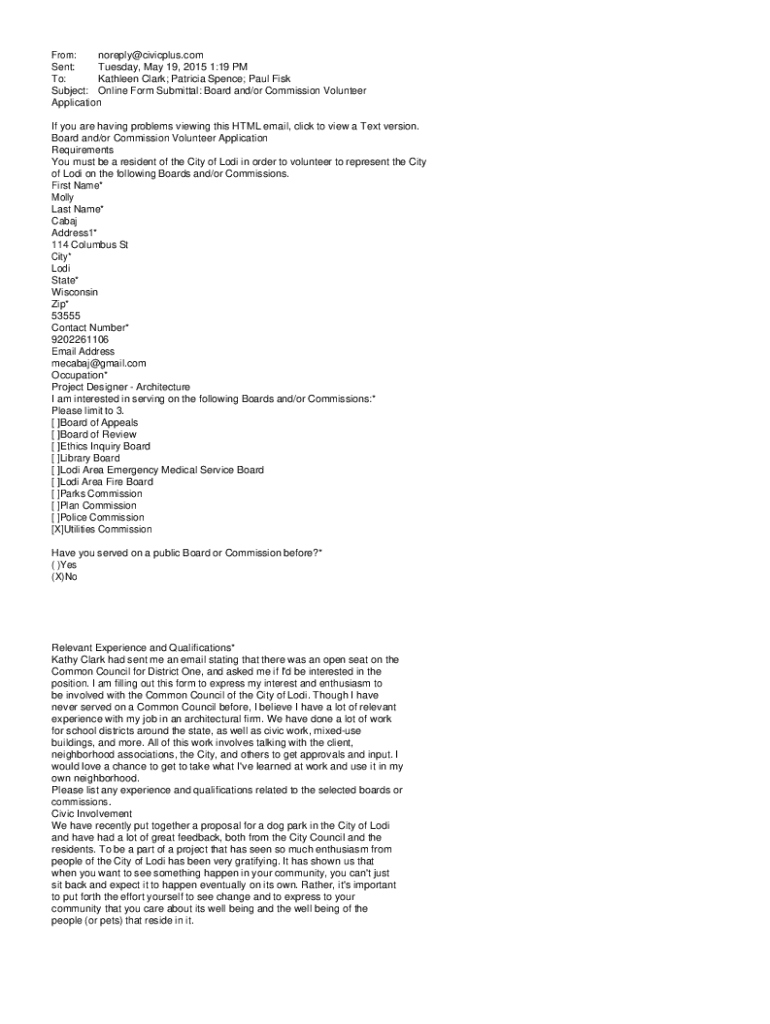 From: noreply@civicplus.com
Sent: Tuesday, May 19, 2015 1:19 PM
To: Kathleen Clark; Patricia Spence; Paul Fisk
Subject: Online Form Submittal: Board and/or Commission Volunteer Application

If you are having problems viewing this HTML email, click to view a Text version.
Board and/or Commission Volunteer Application
Requirements
You must be a resident of the City of Lodi in order to volunteer to represent the City of Lodi on the following Boards and/or Commissions.
First Name*
Molly
Last Name*
Cabaj
Address1*
114 Columbus St
City*
Lodi
State*
Wisconsin
Zip*
53555
Contact Number*
9202261106
Email Address
mecabaj@gmail.com
Occupation*
Project Designer - Architecture
I am interested in serving on the following Boards and/or Commissions:*
Please limit to 3.
[ ]Board of Appeals
[ ]Board of Review
[ ]Ethics Inquiry Board
[ ]Library Board
[ ]Lodi Area Emergency Medical Service Board
[ ]Lodi Area Fire Board
[ ]Parks Commission
[ ]Plan Commission
[ ]Police Commission
[X]Utilities Commission

Have you served on a public Board or Commission before?*
( )Yes
(X)No

Relevant Experience and Qualifications*
Kathy Clark had sent me an email stating that there was an open seat on the Common Council for District One, and asked me if I'd be interested in the position. I am filling out this form to express my interest and enthusiasm to be involved with the Common Council of the City of Lodi. Though I have never served on a Common Council before, I believe I have a lot of relevant experience with my job in an architectural firm. We have done a lot of work for school districts around the state, as well as civic work, mixed-use buildings, and more. All of this work involves talking with the client, neighborhood associations, the City, and others to get approvals and input. I would love a chance to get to take what I've learned at work and use it in my own neighborhood.
Please list any experience and qualifications related to the selected boards or commissions.
Civic Involvement
We have recently put together a proposal for a dog park in the City of Lodi and have had a lot of great feedback, both from the City Council and the residents. To be a part of a project that has seen so much enthusiasm from people of the City of Lodi has been very gratifying. It has shown us that when you want to see something happen in your community, you can't just sit back and expect it to happen eventually on its own. Rather, it's important to put forth the effort yourself to see change and to express to your community that you care about its well being and the well being of the people (or pets) that reside in it.